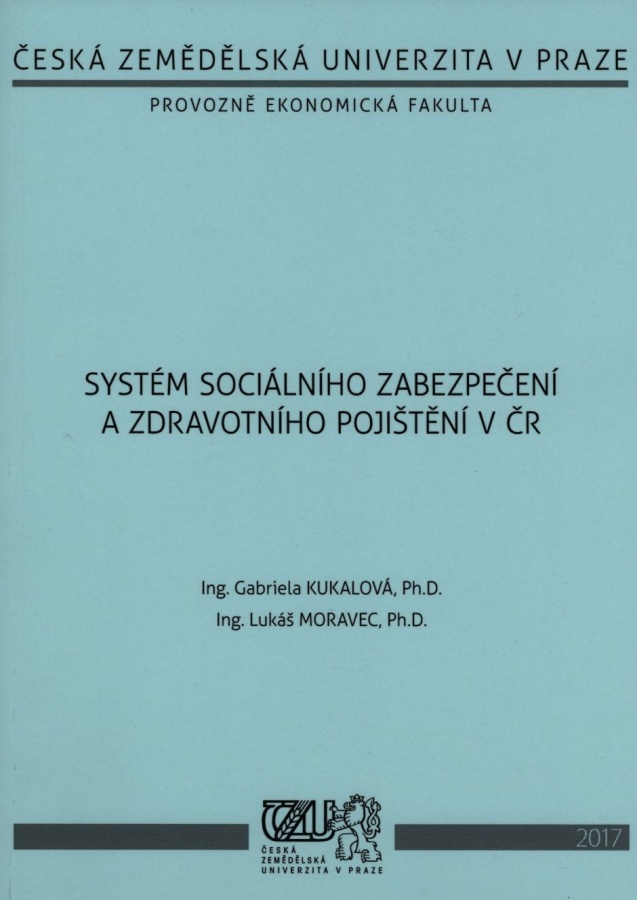 ČESKÁ ZEMĚDĚLSKÁ UNIVERZITA V PRAZE

PROVOZNĚ EKONOMICKÁ FAKULTA

SYSTÉM SOCIÁLNÍHO ZABEZPEČENÍ A ZDRAVOTNÍHO POJIŠTĚNÍ V ČR

Ing. Gabriela KUKALOVÁ, Ph.D.

Ing. Lukáš MORAVEC, Ph.D.

ČZU

ČESKÁ ZEMĚDĚLSKÁ UNIVERZITA V PRAZE

2017